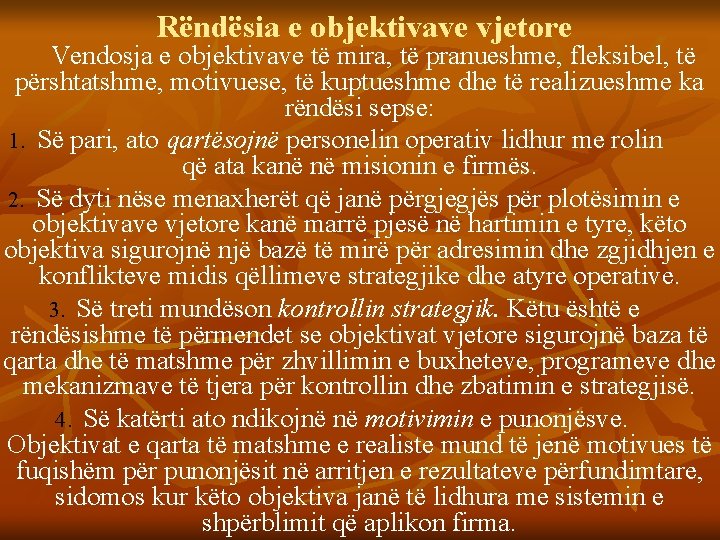 Rëndësia e objektivave vjetore

Vendosja e objektivave të mira, të pranueshme, fleksibel, të përshtatshme, motivuese, të kuptueshme dhe të realizueshme ka rëndësi sepse:

1. Së pari, ato qartësojnë personelin operativ lidhur me rolin që ata kanë në misionin e firmës.

2. Së dyti nëse menaxherët që janë përgjegjës për plotësimin e objektivave vjetore kanë marrë pjesë në hartimin e tyre, këto objektiva sigurojnë një bazë të mirë për adresimin dhe zgjidhjen e konflikteve midis qëllimeve strategjike dhe atyre operative.

3. Së treti mundëson kontrollin strategjik. Këtu është e rëndësishme të përmendet se objektivat vjetore sigurojnë baza të qarta dhe të matshme për zhvillimin e buxheteve, programeve dhe mekanizmave të tjera për kontrollin dhe zbatimin e strategjisë.

4. Së katërti ato ndikojnë në motivimin e punonjësve. Objektivat e qarta të matshme e realiste mund të jenë motivues të fuqishëm për punonjësit në arritjen e rezultateve përfundimtare, sidomos kur këto objektiva janë të lidhura me sistemin e shpërblimit që aplikon firma.